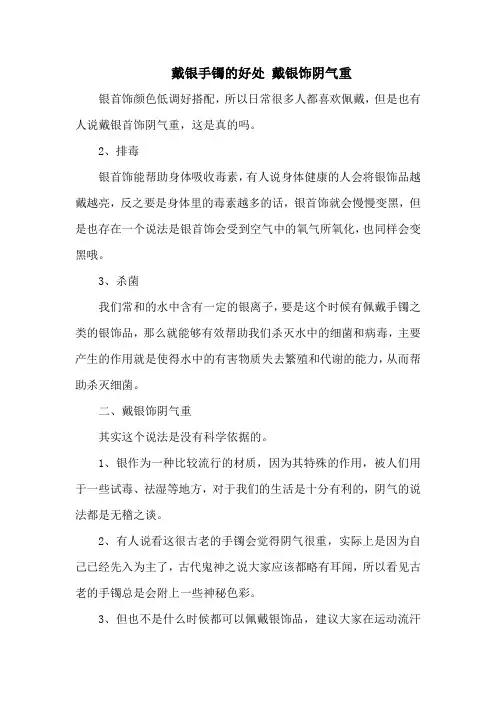 戴银手镯的好处 戴银饰阴气重

银首饰颜色低调好搭配，所以日常很多人都喜欢佩戴，但是也有人说戴银首饰阴气重，这是真的吗。

2、排毒

银首饰能帮助身体吸收毒素，有人说身体健康的人会将银饰品越戴越亮，反之要是身体里的毒素越多的话，银首饰就会慢慢变黑，但是也存在一个说法是银首饰会受到空气中的氧气所氧化，也同样会变黑哦。

3、杀菌

我们常和的水中含有一定的银离子，要是这个时候有佩戴手镯之类的银饰品，那么就能够有效帮助我们杀灭水中的细菌和病毒，主要产生的作用就是使得水中的有害物质失去繁殖和代谢的能力，从而帮助杀灭细菌。

二、戴银饰阴气重

其实这个说法是没有科学依据的。

1、银作为一种比较流行的材质，因为其特殊的作用，被人们用于一些试毒、祛湿等地方，对于我们的生活是十分有利的，阴气的说法都是无稽之谈。

2、有人说看这很古老的手镯会觉得阴气很重，实际上是因为自己已经先入为主了，古代鬼神之说大家应该都略有耳闻，所以看见古老的手镯总是会附上一些神秘色彩。

3、但也不是什么时候都可以佩戴银饰品，建议大家在运动流汗